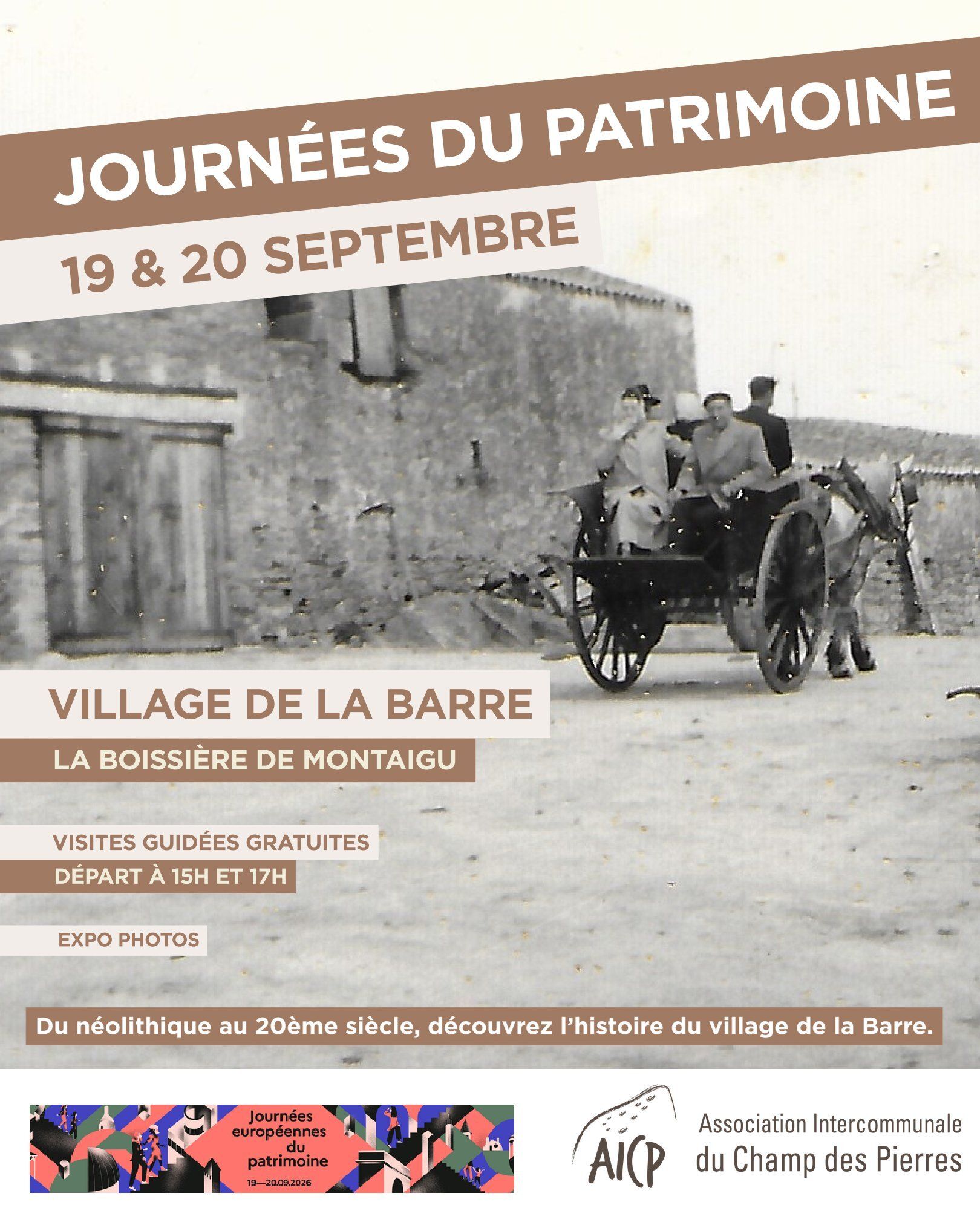 JOURNÉES DU PATRIMOINE

19 & 20 SEPTEMBRE

VILLAGE DE LA BARRE

LA BOISSIÈRE DE MONTAIGU

VISITES GUIDÉES GRATUITES

DÉPART À 15H ET 17H

EXPO PHOTOS

Du néolithique au 20ème siècle, découvrez l'histoire du village de la Barre.

Journées européennes du patrimoine
19—20.09.2026

AICP

Association Intercommunale du Champ des Pierres